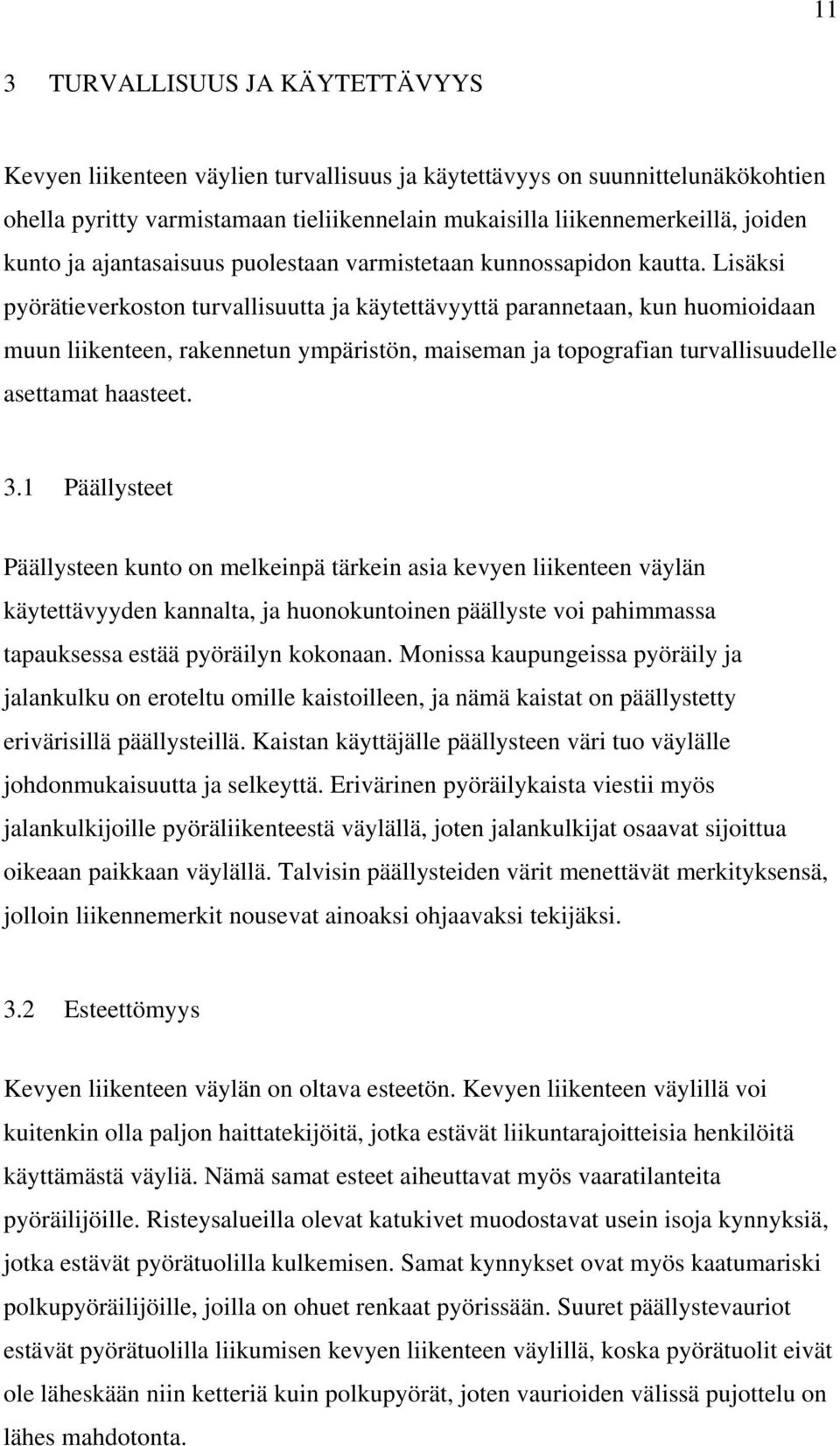 11

3 TURVALLISUUS JA KÄYTETTÄVYYS

Kevyen liikenteen väylien turvallisuus ja käytettävyys on suunnittelunäkökohtien ohella pyritty varmistamaan tieliikennelain mukaisilla liikennemerkeillä, joiden kunto ja ajantasaisuus puolestaan varmistetaan kunnossapidon kautta. Lisäksi pyörätieverkoston turvallisuutta ja käytettävyyttä parannetaan, kun huomioidaan muun liikenteen, rakennetun ympäristön, maiseman ja topografian turvallisuudelle asettamat haasteet.

3.1 Päällysteet

Päällysteen kunto on melkeinpä tärkein asia kevyen liikenteen väylän käytettävyyden kannalta, ja huonokuntoinen päällyste voi pahimmassa tapauksessa estää pyöräilyn kokonaan. Monissa kaupungeissa pyöräily ja jalankulku on eroteltu omille kaistoilleen, ja nämä kaistat on päällystetty erivärisillä päällysteillä. Kaistan käyttäjälle päällysteen väri tuo väylälle johdonmukaisuutta ja selkeyttä. Erivärinen pyöräilykaista viestii myös jalankulkijoille pyöräliikenteestä väylällä, joten jalankulkijat osaavat sijoittua oikeaan paikkaan väylällä. Talvisin päällysteiden värit menettävät merkityksensä, jolloin liikennemerkit nousevat ainoaksi ohjaavaksi tekijäksi.

3.2 Esteettömyys

Kevyen liikenteen väylän on oltava esteetön. Kevyen liikenteen väylillä voi kuitenkin olla paljon haittatekijöitä, jotka estävät liikuntarajoitteisia henkilöitä käyttämästä väyliä. Nämä samat esteet aiheuttavat myös vaaratilanteita pyöräilijöille. Risteysalueilla olevat katukivet muodostavat usein isoja kynnyksiä, jotka estävät pyörätuolilla kulkemisen. Samat kynnykset ovat myös kaatumariski polkupyöräilijöille, joilla on ohuet renkaat pyörissään. Suuret päällystevauriot estävät pyörätuolilla liikumisen kevyen liikenteen väylillä, koska pyörätuolit eivät ole läheskään niin ketteriä kuin polkupyörät, joten vaurioiden välissä pujottelu on lähes mahdotonta.